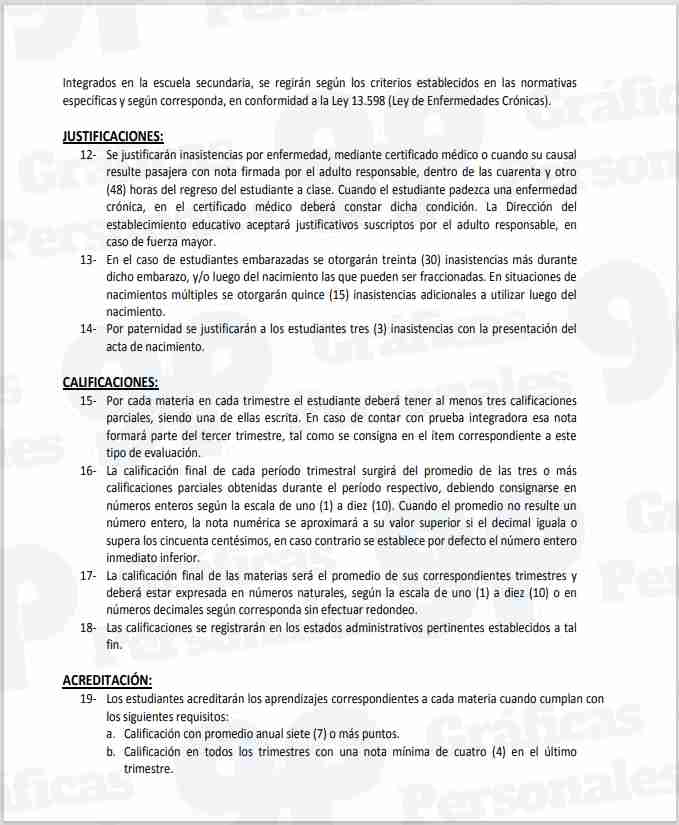 Integrados en la escuela secundaria, se regirán según los criterios establecidos en las normativas específicas y según corresponda, en conformidad a la Ley 13.598 (Ley de Enfermedades Crónicas).

JUSTIFICACIONES:

12- Se justificarán inasistencias por enfermedad, mediante certificado médico o cuando su causal resulte pasajera con nota firmada por el adulto responsable, dentro de las cuarenta y otro (48) horas del regreso del estudiante a clase. Cuando el estudiante padezca una enfermedad crónica, en el certificado médico deberá constar dicha condición. La Dirección del establecimiento educativo aceptará justificativos suscriptos por el adulto responsable, en caso de fuerza mayor.

13- En el caso de estudiantes embarazadas se otorgarán treinta (30) inasistencias más durante dicho embarazo, y/o luego del nacimiento las que pueden ser fraccionadas. En situaciones de nacimientos múltiples se otorgarán quince (15) inasistencias adicionales a utilizar luego del nacimiento.

14- Por paternidad se justificarán a los estudiantes tres (3) inasistencias con la presentación del acta de nacimiento.

CALIFICACIONES:

15- Por cada materia en cada trimestre el estudiante deberá tener al menos tres calificaciones parciales, siendo una de ellas escrita. En caso de contar con prueba integradora esa nota formará parte del tercer trimestre, tal como se consigna en el ítem correspondiente a este tipo de evaluación.

16- La calificación final de cada período trimestral surgirá del promedio de las tres o más calificaciones parciales obtenidas durante el período respectivo, debiendo consignarse en números enteros según la escala de uno (1) a diez (10). Cuando el promedio no resulte un número entero, la nota numérica se aproximará a su valor superior si el decimal iguala o supera los cincuenta centésimos, en caso contrario se establece por defecto el número entero inmediato inferior.

17- La calificación final de las materias será el promedio de sus correspondientes trimestres y deberá estar expresada en números naturales, según la escala de uno (1) a diez (10) o en números decimales según corresponda sin efectuar redondeo.

18- Las calificaciones se registrarán en los estados administrativos pertinentes establecidos a tal fin.

ACREDITACIÓN:

19- Los estudiantes acreditarán los aprendizajes correspondientes a cada materia cuando cumplan con los siguientes requisitos:
a. Calificación con promedio anual siete (7) o más puntos.
b. Calificación en todos los trimestres con una nota mínima de cuatro (4) en el último trimestre.